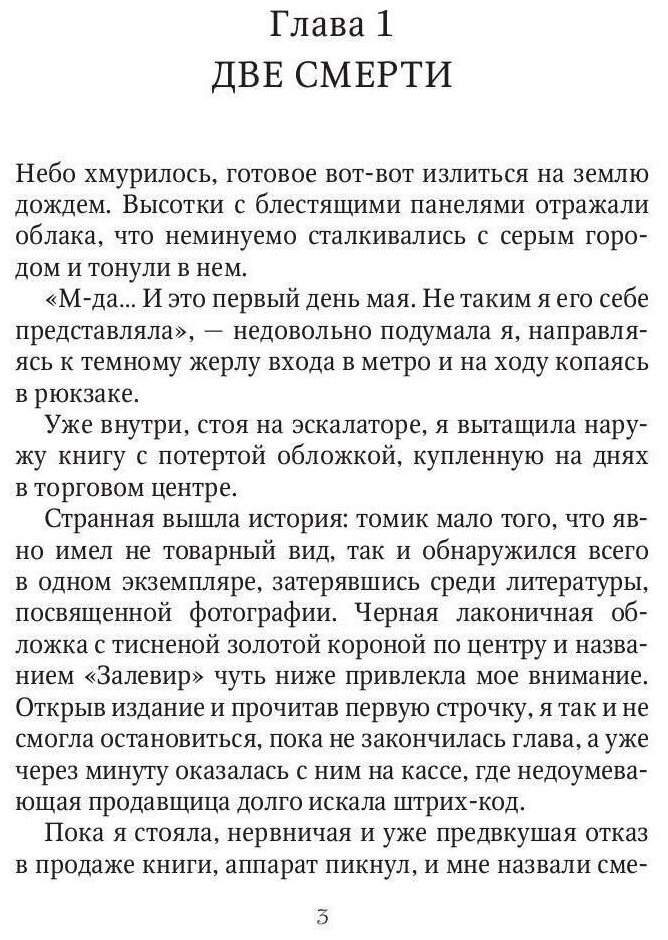 Глава 1
ДВЕ СМЕРТИ

Небо хмурилось, готовое вот-вот излиться на землю дождем. Высотки с блестящими панелями отражали облака, что неминуемо сталкивались с серым городом и тонули в нем.

«М-да... И это первый день мая. Не таким я его себе представляла», — недовольно подумала я, направляясь к темному жерлу входа в метро и на ходу копаясь в рюкзаке.

Уже внутри, стоя на эскалаторе, я вытащила наружу книгу с потертой обложкой, купленную на днях в торговом центре.

Странная вышла история: томик мало того, что явно имел не товарный вид, так и обнаружился всего в одном экземпляре, затерявшись среди литературы, посвященной фотографии. Черная лаконичная обложка с тисненой золотой короной по центру и названием «Залевир» чуть ниже привлекла мое внимание. Открыв издание и прочитав первую строчку, я так и не смогла остановиться, пока не закончилась глава, а уже через минуту оказалась с ним на кассе, где недоумевающая продавщица долго искала штрих-код.

Пока я стояла, нервничая и уже предвкушая отказ в продаже книги, аппарат пикнул, и мне назвали сме-

3